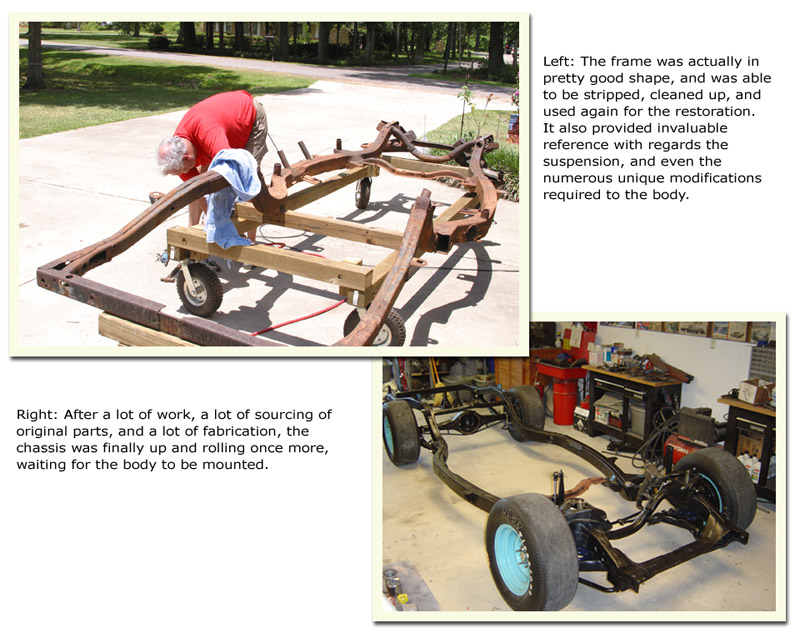 Left: The frame was actually in pretty good shape, and was able to be stripped, cleaned up, and used again for the restoration. It also provided invaluable reference with regards the suspension, and even the numerous unique modifications required to the body.

Right: After a lot of work, a lot of sourcing of original parts, and a lot of fabrication, the chassis was finally up and rolling once more, waiting for the body to be mounted.